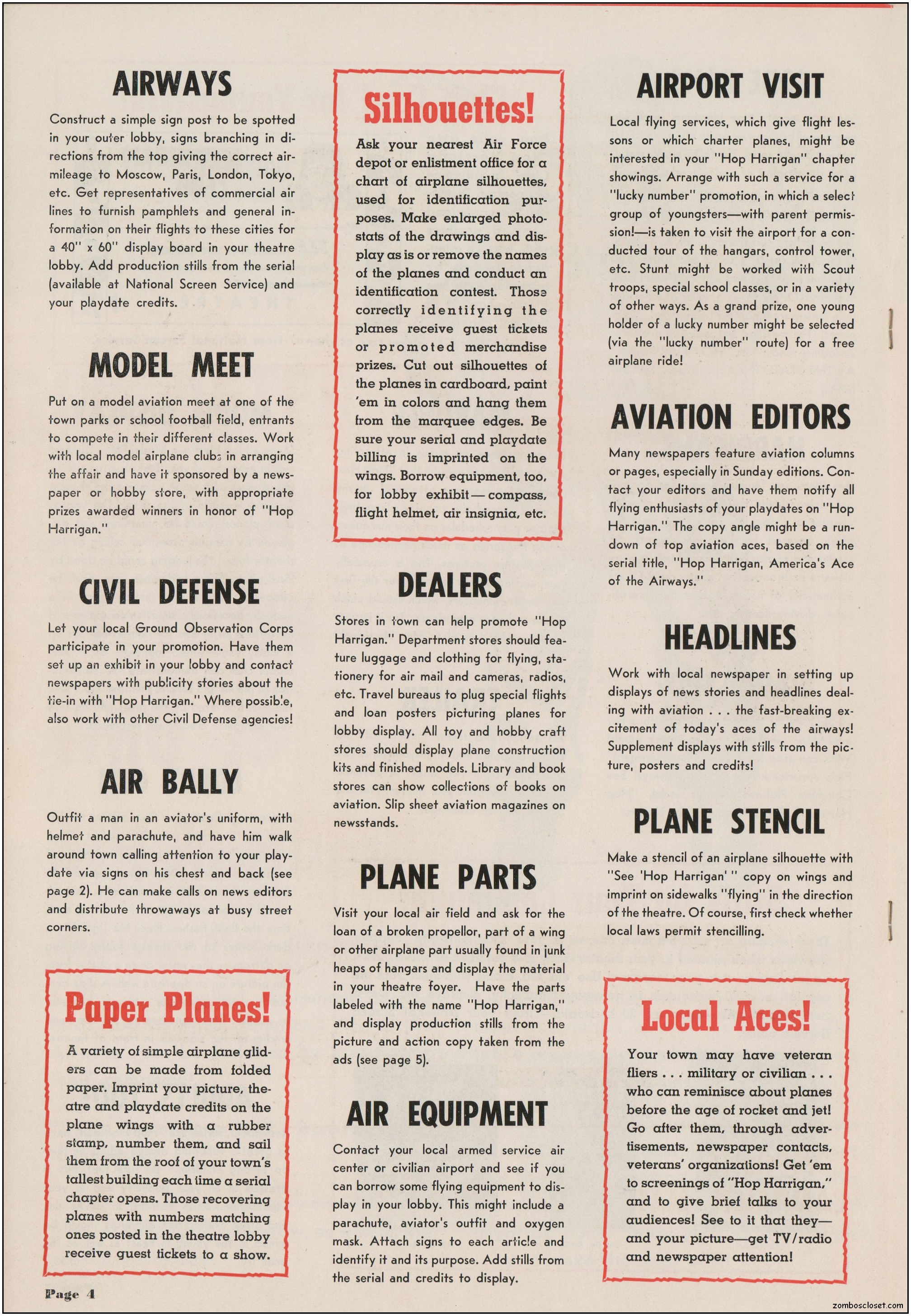 AIRWAYS

Construct a simple sign post to be spotted in your outer lobby, signs branching in directions from the top giving the correct air-mileage to Moscow, Paris, London, Tokyo, etc. Get representatives of commercial air lines to furnish pamphlets and general information on their flights to these cities for a 40" x 60" display board in your theatre lobby. Add production stills from the serial (available at National Screen Service) and your playdate credits.

MODEL MEET

Put on a model aviation meet at one of the town parks or school football field, entrants to compete in their different classes. Work with local model airplane clubs in arranging the affair and have it sponsored by a newspaper or hobby store, with appropriate prizes awarded winners in honor of "Hop Harrigan."

CIVIL DEFENSE

Let your local Ground Observation Corps participate in your promotion. Have them set up an exhibit in your lobby and contact newspapers with publicity stories about the tie-in with "Hop Harrigan." Where possible, also work with other Civil Defense agencies!

AIR BALLY

Outfit a man in an aviator's uniform, with helmet and parachute, and have him walk around town calling attention to your playdate via signs on his chest and back (see page 2). He can make calls on news editors and distribute throwaways at busy street corners.

Paper Planes!

A variety of simple airplane gliders can be made from folded paper. Imprint your picture, theatre and playdate credits on the plane wings with a rubber stamp, number them, and sail them from the roof of your town's tallest building each time a serial chapter opens. Those recovering planes with numbers matching ones posted in the theatre lobby receive guest tickets to a show.

Page 4

Silhouettes!

Ask your nearest Air Force depot or enlistment office for a chart of airplane silhouettes, used for identification purposes. Make enlarged photostats of the drawings and display as is or remove the names of the planes and conduct an identification contest. Those correctly identifying the planes receive guest tickets or promoted merchandise prizes. Cut out silhouettes of the planes in cardboard, paint 'em in colors and hang them from the marquee edges. Be sure your serial and playdate billing is imprinted on the wings. Borrow equipment, too, for lobby exhibit — compass, flight helmet, air insignia, etc.

DEALERS

Stores in town can help promote "Hop Harrigan." Department stores should feature luggage and clothing for flying, stationery for air mail and cameras, radios, etc. Travel bureaus to plug special flights and loan posters picturing planes for lobby display. All toy and hobby craft stores should display plane construction kits and finished models. Library and book stores can show collections of books on aviation. Slip sheet aviation magazines on newsstands.

PLANE PARTS

Visit your local air field and ask for the loan of a broken propellor, part of a wing or other airplane part usually found in junk heaps of hangars and display the material in your theatre foyer. Have the parts labeled with the name "Hop Harrigan," and display production stills from the picture and action copy taken from the ads (see page 5).

AIR EQUIPMENT

Contact your local armed service air center or civilian airport and see if you can borrow some flying equipment to display in your lobby. This might include a parachute, aviator's outfit and oxygen mask. Attach signs to each article and identify it and its purpose. Add stills from the serial and credits to display.

AIRPORT VISIT

Local flying services, which give flight lessons or which charter planes, might be interested in your "Hop Harrigan" chapter showings. Arrange with such a service for a "lucky number" promotion, in which a select group of youngsters—with parent permission!—is taken to visit the airport for a conducted tour of the hangars, control tower, etc. Stunt might be worked with Scout troops, special school classes, or in a variety of other ways. As a grand prize, one young holder of a lucky number might be selected (via the "lucky number" route) for a free airplane ride!

AVIATION EDITORS

Many newspapers feature aviation columns or pages, especially in Sunday editions. Contact your editors and have them notify all flying enthusiasts of your playdates on "Hop Harrigan." The copy angle might be a rundown of top aviation aces, based on the serial title, "Hop Harrigan, America's Ace of the Airways."

HEADLINES

Work with local newspaper in setting up displays of news stories and headlines dealing with aviation . . . the fast-breaking excitement of today's aces of the airways! Supplement displays with stills from the picture, posters and credits!

PLANE STENCIL

Make a stencil of an airplane silhouette with "See 'Hop Harrigan' " copy on wings and imprint on sidewalks "flying" in the direction of the theatre. Of course, first check whether local laws permit stencilling.

Local Aces!

Your town may have veteran fliers . . . military or civilian . . . who can reminisce about planes before the age of rocket and jet! Go after them, through advertisements, newspaper contacts, veterans' organizations! Get 'em to screenings of "Hop Harrigan," and to give brief talks to your audiences! See to it that they—and your picture—get TV/radio and newspaper attention!

zomboscloset.com